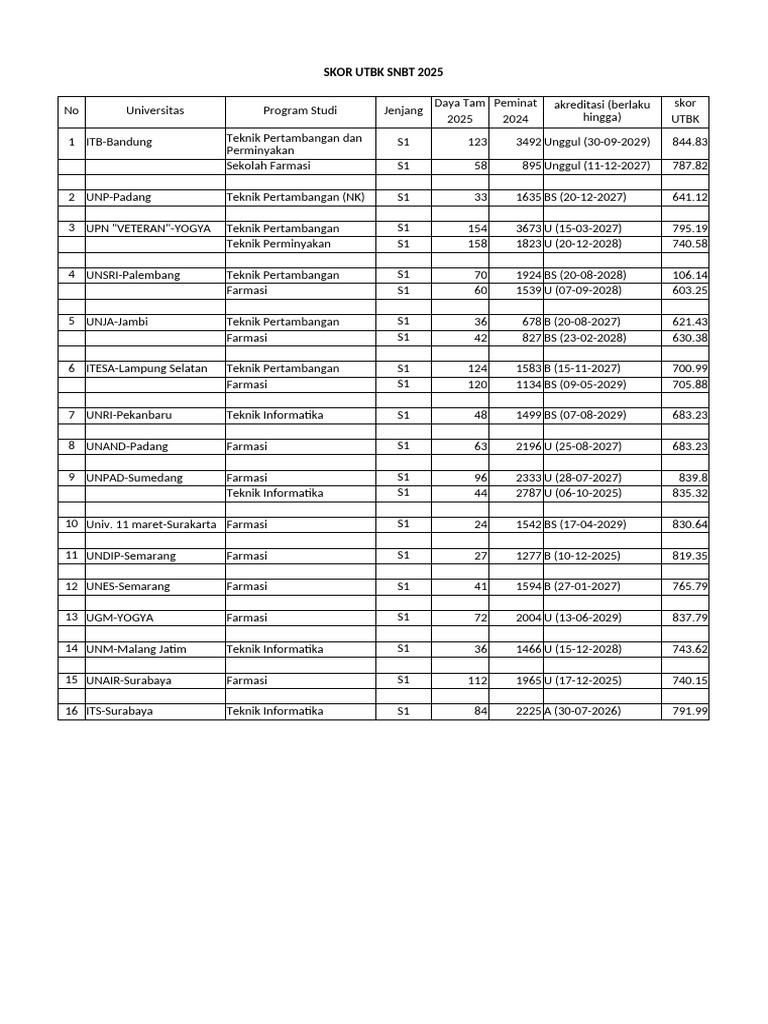 SKOR UTBK SNBT 2025

| No | Universitas | Program Studi | Jenjang | Daya Tam 2025 | Peminat 2024 | akreditasi (berlaku hingga) | skor UTBK |
|---|---|---|---|---|---|---|---|
| 1 | ITB-Bandung | Teknik Pertambangan dan Perminyakan | S1 | 123 | 3492 | Unggul (30-09-2029) | 844.83 |
| | | Sekolah Farmasi | S1 | 58 | 895 | Unggul (11-12-2027) | 787.82 |
| | | | | | | | |
| 2 | UNP-Padang | Teknik Pertambangan (NK) | S1 | 33 | 1635 | BS (20-12-2027) | 641.12 |
| | | | | | | | |
| 3 | UPN "VETERAN"-YOGYA | Teknik Pertambangan | S1 | 154 | 3673 | U (15-03-2027) | 795.19 |
| | | Teknik Perminyakan | S1 | 158 | 1823 | U (20-12-2028) | 740.58 |
| | | | | | | | |
| 4 | UNSRI-Palembang | Teknik Pertambangan | S1 | 70 | 1924 | BS (20-08-2028) | 106.14 |
| | | Farmasi | S1 | 60 | 1539 | U (07-09-2028) | 603.25 |
| | | | | | | | |
| 5 | UNJA-Jambi | Teknik Pertambangan | S1 | 36 | 678 | B (20-08-2027) | 621.43 |
| | | Farmasi | S1 | 42 | 827 | BS (23-02-2028) | 630.38 |
| | | | | | | | |
| 6 | ITESA-Lampung Selatan | Teknik Pertambangan | S1 | 124 | 1583 | B (15-11-2027) | 700.99 |
| | | Farmasi | S1 | 120 | 1134 | BS (09-05-2029) | 705.88 |
| | | | | | | | |
| 7 | UNRI-Pekanbaru | Teknik Informatika | S1 | 48 | 1499 | BS (07-08-2029) | 683.23 |
| | | | | | | | |
| 8 | UNAND-Padang | Farmasi | S1 | 63 | 2196 | U (25-08-2027) | 683.23 |
| | | | | | | | |
| 9 | UNPAD-Sumedang | Farmasi | S1 | 96 | 2333 | U (28-07-2027) | 839.8 |
| | | Teknik Informatika | S1 | 44 | 2787 | U (06-10-2025) | 835.32 |
| | | | | | | | |
| 10 | Univ. 11 maret-Surakarta | Farmasi | S1 | 24 | 1542 | BS (17-04-2029) | 830.64 |
| | | | | | | | |
| 11 | UNDIP-Semarang | Farmasi | S1 | 27 | 1277 | B (10-12-2025) | 819.35 |
| | | | | | | | |
| 12 | UNES-Semarang | Farmasi | S1 | 41 | 1594 | B (27-01-2027) | 765.79 |
| | | | | | | | |
| 13 | UGM-YOGYA | Farmasi | S1 | 72 | 2004 | U (13-06-2029) | 837.79 |
| | | | | | | | |
| 14 | UNM-Malang Jatim | Teknik Informatika | S1 | 36 | 1466 | U (15-12-2028) | 743.62 |
| | | | | | | | |
| 15 | UNAIR-Surabaya | Farmasi | S1 | 112 | 1965 | U (17-12-2025) | 740.15 |
| | | | | | | | |
| 16 | ITS-Surabaya | Teknik Informatika | S1 | 84 | 2225 | A (30-07-2026) | 791.99 |